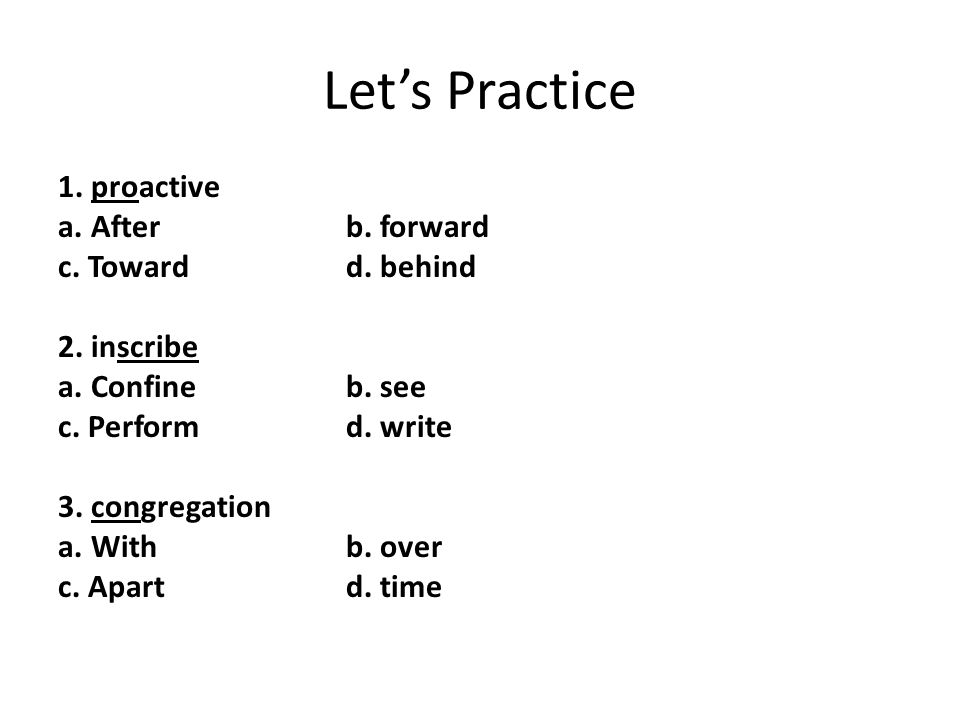 Let’s Practice

1. proactive
a. After b. forward
c. Toward d. behind

2. inscribe
a. Confine b. see
c. Perform d. write

3. congregation
a. With b. over
c. Apart d. time